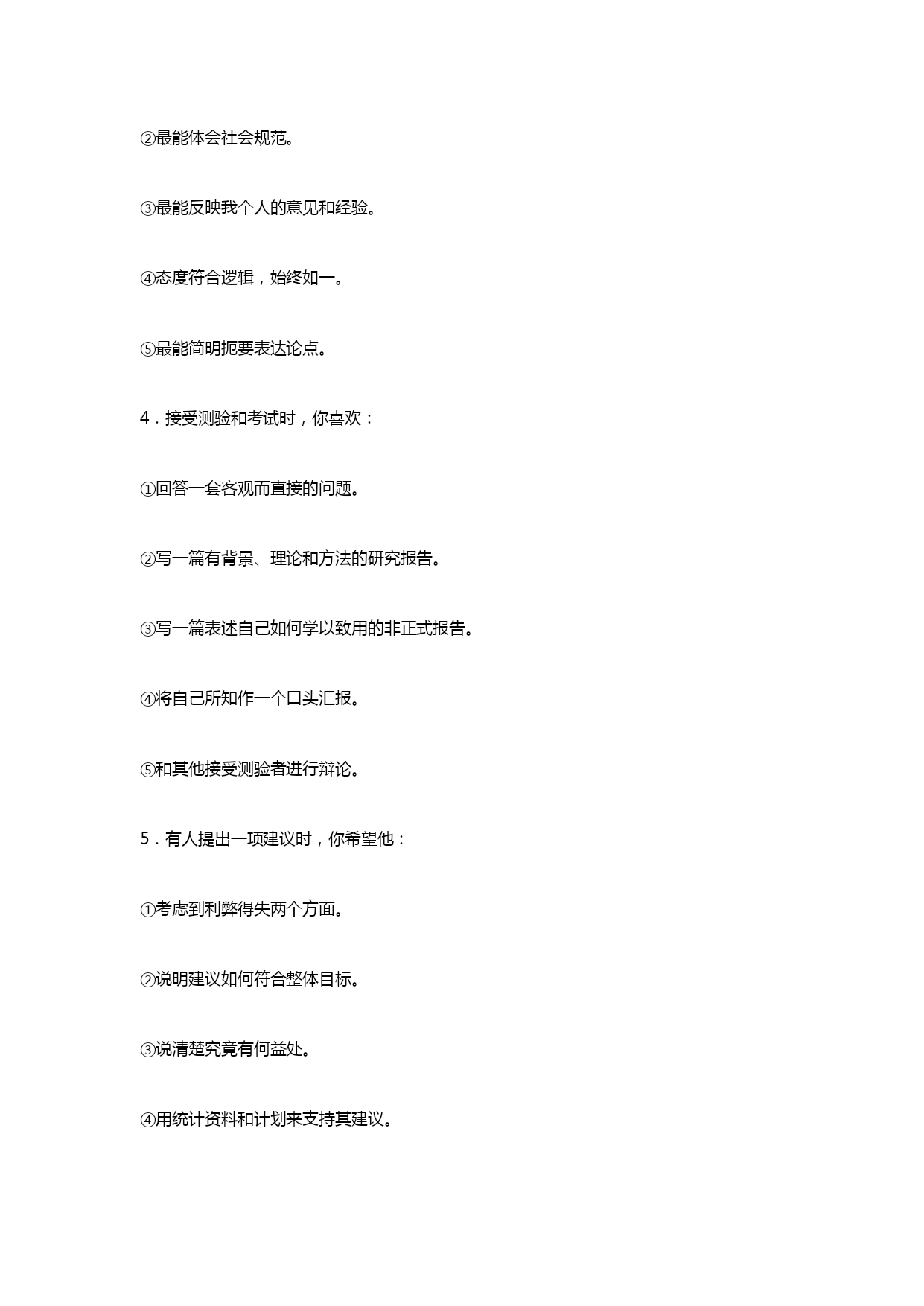 ②最能体会社会规范。

③最能反映我个人的意见和经验。

④态度符合逻辑，始终如一。

⑤最能简明扼要表达论点。

4．接受测验和考试时，你喜欢：

①回答一套客观而直接的问题。

②写一篇有背景、理论和方法的研究报告。

③写一篇表述自己如何学以致用的非正式报告。

④将自己所知作一个口头汇报。

⑤和其他接受测验者进行辩论。

5．有人提出一项建议时，你希望他：

①考虑到利弊得失两个方面。

②说明建议如何符合整体目标。

③说清楚究竟有何益处。

④用统计资料和计划来支持其建议。